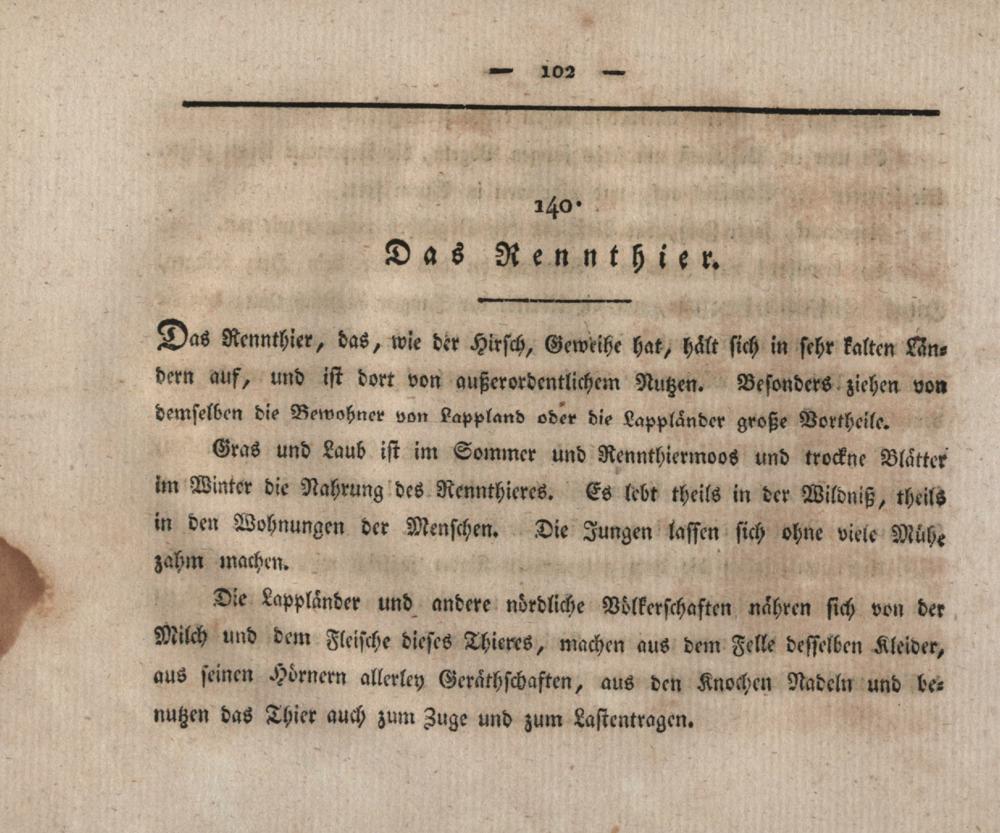 — 102 —

140.

Das Rennthier.

Das Rennthier, das, wie der Hirsch, Geweihe hat, hält sich in sehr kalten Ländern auf, und ist dort von außerordentlichem Nutzen. Besonders ziehen von demselben die Bewohner von Lappland oder die Lappländer große Vortheile.

Gras und Laub ist im Sommer und Rennthiermoos und trockne Blätter im Winter die Nahrung des Rennthieres. Es lebt theils in der Wildniß, theils in den Wohnungen der Menschen. Die Jungen lassen sich ohne viele Mühe zahm machen.

Die Lappländer und andere nördliche Völkerschaften nähren sich von der Milch und dem Fleische dieses Thieres, machen aus dem Felle desselben Kleider, aus seinen Hörnern allerley Geräthschaften, aus den Knochen Nadeln und benutzen das Thier auch zum Zuge und zum Lastentragen.